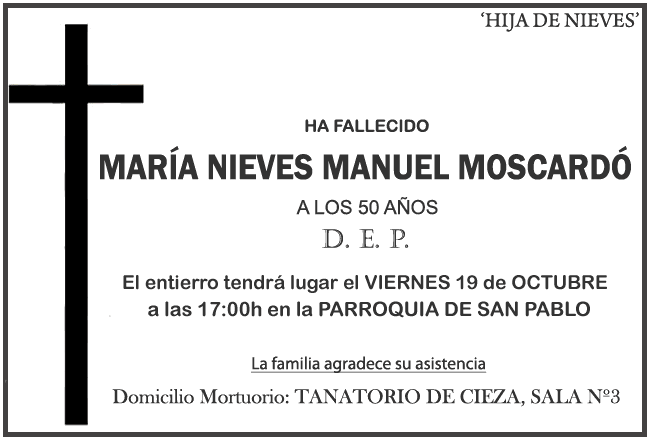 'HIJA DE NIEVES'

HA FALLECIDO

MARÍA NIEVES MANUEL MOSCARDÓ

A LOS 50 AÑOS

D. E. P.

El entierro tendrá lugar el VIERNES 19 de OCTUBRE a las 17:00h en la PARROQUIA DE SAN PABLO

La familia agradece su asistencia

Domicilio Mortuorio: TANATORIO DE CIEZA, SALA Nº3